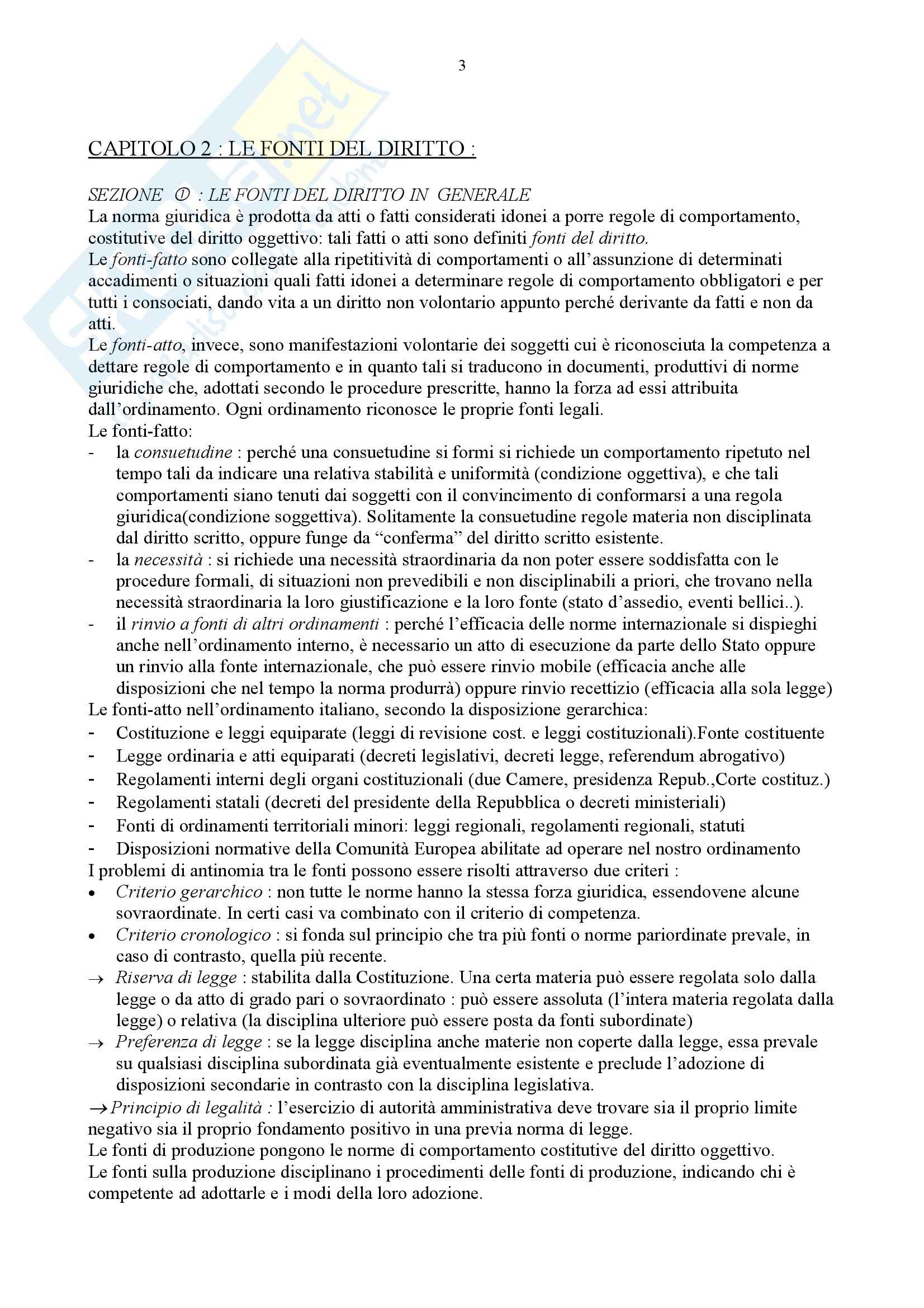 3

CAPITOLO 2 : LE FONTI DEL DIRITTO :

SEZIONE ① : LE FONTI DEL DIRITTO IN GENERALE
La norma giuridica è prodotta da atti o fatti considerati idonei a porre regole di comportamento, costitutive del diritto oggettivo: tali fatti o atti sono definiti fonti del diritto.
Le fonti-fatto sono collegate alla ripetitività di comportamenti o all'assunzione di determinati accadimenti o situazioni quali fatti idonei a determinare regole di comportamento obbligatori e per tutti i consociati, dando vita a un diritto non volontario appunto perché derivante da fatti e non da atti.
Le fonti-atto, invece, sono manifestazioni volontarie dei soggetti cui è riconosciuta la competenza a dettare regole di comportamento e in quanto tali si traducono in documenti, produttivi di norme giuridiche che, adottati secondo le procedure prescritte, hanno la forza ad essi attribuita dall'ordinamento. Ogni ordinamento riconosce le proprie fonti legali.
Le fonti-fatto:
- la consuetudine : perché una consuetudine si formi si richiede un comportamento ripetuto nel tempo tali da indicare una relativa stabilità e uniformità (condizione oggettiva), e che tali comportamenti siano tenuti dai soggetti con il convincimento di conformarsi a una regola giuridica(condizione soggettiva). Solitamente la consuetudine regole materia non disciplinata dal diritto scritto, oppure funge da "conferma" del diritto scritto esistente.
- la necessità : si richiede una necessità straordinaria da non poter essere soddisfatta con le procedure formali, di situazioni non prevedibili e non disciplinabili a priori, che trovano nella necessità straordinaria la loro giustificazione e la loro fonte (stato d'assedio, eventi bellici..).
- il rinvio a fonti di altri ordinamenti : perché l'efficacia delle norme internazionale si dispieghi anche nell'ordinamento interno, è necessario un atto di esecuzione da parte dello Stato oppure un rinvio alla fonte internazionale, che può essere rinvio mobile (efficacia anche alle disposizioni che nel tempo la norma produrrà) oppure rinvio recettizio (efficacia alla sola legge)
Le fonti-atto nell'ordinamento italiano, secondo la disposizione gerarchica:
- Costituzione e leggi equiparate (leggi di revisione cost. e leggi costituzionali).Fonte costituente
- Legge ordinaria e atti equiparati (decreti legislativi, decreti legge, referendum abrogativo)
- Regolamenti interni degli organi costituzionali (due Camere, presidenza Repub.,Corte costituz.)
- Regolamenti statali (decreti del presidente della Repubblica o decreti ministeriali)
- Fonti di ordinamenti territoriali minori: leggi regionali, regolamenti regionali, statuti
- Disposizioni normative della Comunità Europea abilitate ad operare nel nostro ordinamento
I problemi di antinomia tra le fonti possono essere risolti attraverso due criteri :
• Criterio gerarchico : non tutte le norme hanno la stessa forza giuridica, essendovene alcune sovraordinate. In certi casi va combinato con il criterio di competenza.
• Criterio cronologico : si fonda sul principio che tra più fonti o norme pariordinate prevale, in caso di contrasto, quella più recente.
→ Riserva di legge : stabilita dalla Costituzione. Una certa materia può essere regolata solo dalla legge o da atto di grado pari o sovraordinato : può essere assoluta (l'intera materia regolata dalla legge) o relativa (la disciplina ulteriore può essere posta da fonti subordinate)
→ Preferenza di legge : se la legge disciplina anche materie non coperte dalla legge, essa prevale su qualsiasi disciplina subordinata già eventualmente esistente e preclude l'adozione di disposizioni secondarie in contrasto con la disciplina legislativa.
→Principio di legalità : l'esercizio di autorità amministrativa deve trovare sia il proprio limite negativo sia il proprio fondamento positivo in una previa norma di legge.
Le fonti di produzione pongono le norme di comportamento costitutive del diritto oggettivo.
Le fonti sulla produzione disciplinano i procedimenti delle fonti di produzione, indicando chi è competente ad adottarle e i modi della loro adozione.